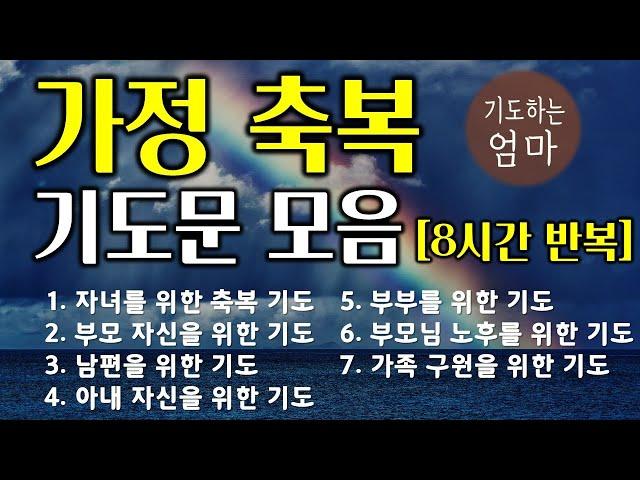 가정 축복

기도하는 엄마

기도문 모음 [8시간 반복]

1. 자녀를 위한 축복 기도
2. 부모 자신을 위한 기도
3. 남편을 위한 기도
4. 아내 자신을 위한 기도

5. 부부를 위한 기도
6. 부모님 노후를 위한 기도
7. 가족 구원을 위한 기도